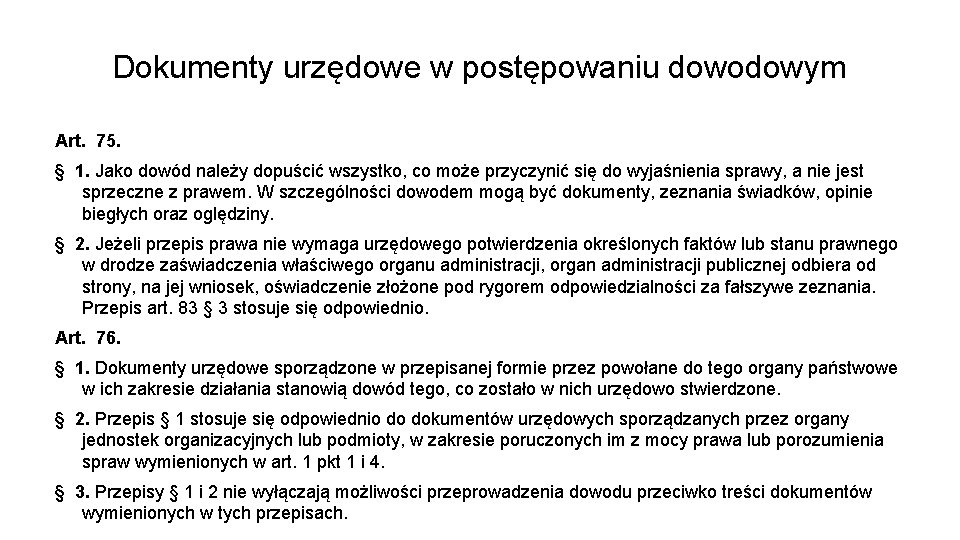 Dokumenty urzędowe w postępowaniu dowodowym

Art. 75.

§ 1. Jako dowód należy dopuścić wszystko, co może przyczynić się do wyjaśnienia sprawy, a nie jest sprzeczne z prawem. W szczególności dowodem mogą być dokumenty, zeznania świadków, opinie biegłych oraz oględziny.

§ 2. Jeżeli przepis prawa nie wymaga urzędowego potwierdzenia określonych faktów lub stanu prawnego w drodze zaświadczenia właściwego organu administracji, organ administracji publicznej odbiera od strony, na jej wniosek, oświadczenie złożone pod rygorem odpowiedzialności za fałszywe zeznania. Przepis art. 83 § 3 stosuje się odpowiednio.

Art. 76.

§ 1. Dokumenty urzędowe sporządzone w przepisanej formie przez powołane do tego organy państwowe w ich zakresie działania stanowią dowód tego, co zostało w nich urzędowo stwierdzone.

§ 2. Przepis § 1 stosuje się odpowiednio do dokumentów urzędowych sporządzanych przez organy jednostek organizacyjnych lub podmioty, w zakresie poruczonych im z mocy prawa lub porozumienia spraw wymienionych w art. 1 pkt 1 i 4.

§ 3. Przepisy § 1 i 2 nie wyłączają możliwości przeprowadzenia dowodu przeciwko treści dokumentów wymienionych w tych przepisach.